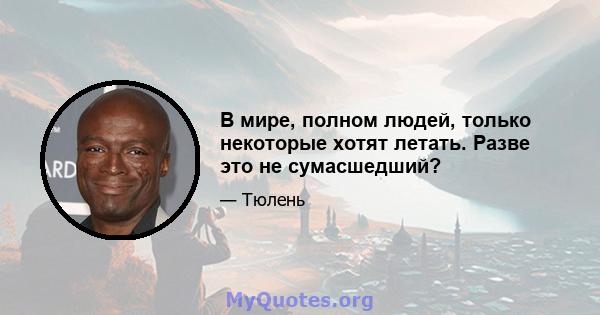 ARD

В мире, полном людей, только некоторые хотят летать. Разве это не сумасшедший?

— Тюлень

MyQuotes.org